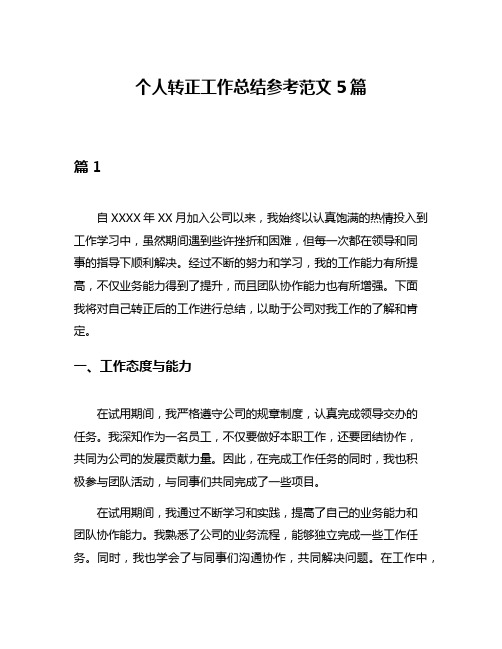 个人转正工作总结参考范文 5 篇

篇 1

自 XXXX 年 XX 月加入公司以来，我始终以认真饱满的热情投入到工作学习中，虽然期间遇到些许挫折和困难，但每一次都在领导和同事的指导下顺利解决。经过不断的努力和学习，我的工作能力有所提高，不仅业务能力得到了提升，而且团队协作能力也有所增强。下面我将对自己转正后的工作进行总结，以助于公司对我工作的了解和肯定。

一、工作态度与能力

在试用期间，我严格遵守公司的规章制度，认真完成领导交办的任务。我深知作为一名员工，不仅要做好本职工作，还要团结协作，共同为公司的发展贡献力量。因此，在完成工作任务的同时，我也积极参与团队活动，与同事们共同完成了一些项目。

在试用期间，我通过不断学习和实践，提高了自己的业务能力和团队协作能力。我熟悉了公司的业务流程，能够独立完成一些工作任务。同时，我也学会了与同事们沟通协作，共同解决问题。在工作中，